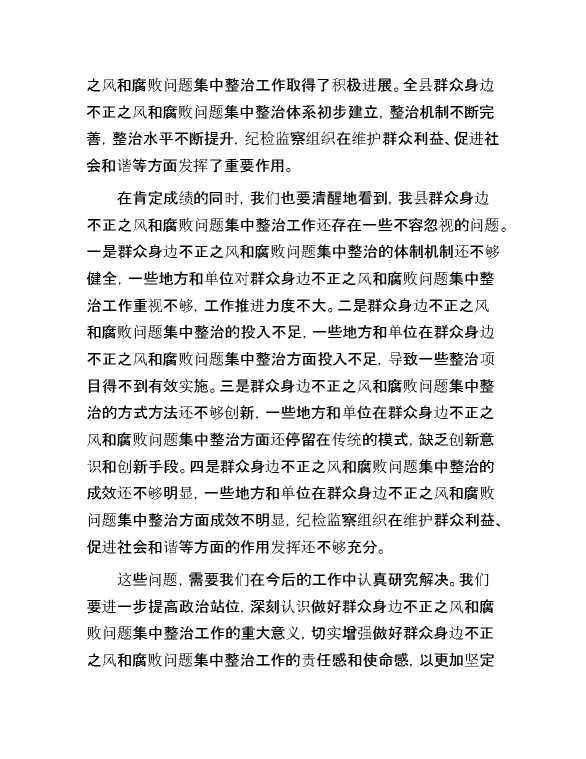 之风和腐败问题集中整治工作取得了积极进展。全县群众身边不正之风和腐败问题集中整治体系初步建立，整治机制不断完善，整治水平不断提升，纪检监察组织在维护群众利益、促进社会和谐等方面发挥了重要作用。

在肯定成绩的同时，我们也要清醒地看到，我县群众身边不正之风和腐败问题集中整治工作还存在一些不容忽视的问题。一是群众身边不正之风和腐败问题集中整治的体制机制还不够健全，一些地方和单位对群众身边不正之风和腐败问题集中整治工作重视不够，工作推进力度不大。二是群众身边不正之风和腐败问题集中整治的投入不足，一些地方和单位在群众身边不正之风和腐败问题集中整治方面投入不足，导致一些整治项目得不到有效实施。三是群众身边不正之风和腐败问题集中整治的方式方法还不够创新，一些地方和单位在群众身边不正之风和腐败问题集中整治方面还停留在传统的模式，缺乏创新意识和创新手段。四是群众身边不正之风和腐败问题集中整治的成效还不够明显，一些地方和单位在群众身边不正之风和腐败问题集中整治方面成效不明显，纪检监察组织在维护群众利益、促进社会和谐等方面的作用发挥还不够充分。

这些问题，需要我们在今后的工作中认真研究解决。我们要进一步提高政治站位，深刻认识做好群众身边不正之风和腐败问题集中整治工作的重大意义，切实增强做好群众身边不正之风和腐败问题集中整治工作的责任感和使命感，以更加坚定